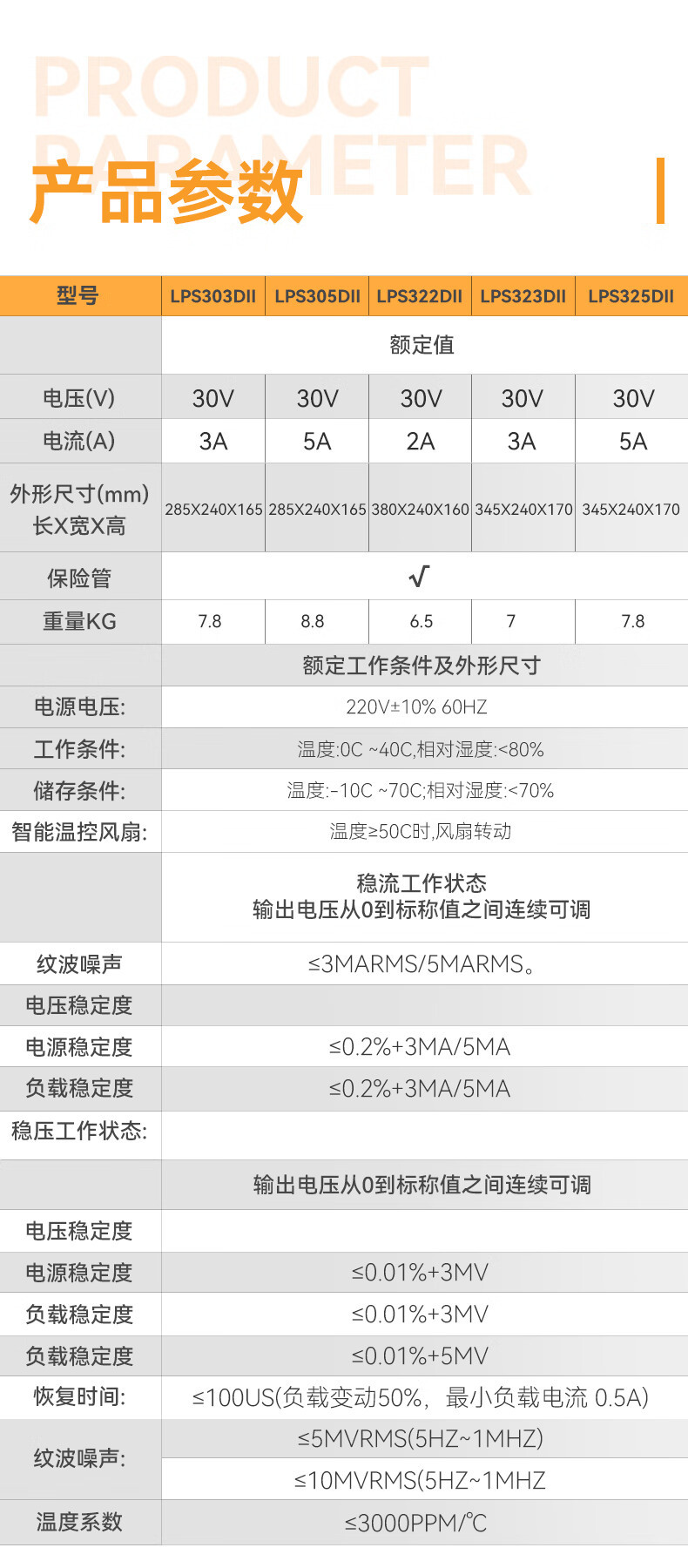 PRODUCT PARAMETER
产品参数

| 型号 | LPS303DII | LPS305DII | LPS322DII | LPS323DII | LPS325DII |
|---|---|---|---|---|---|
|  | 额定值 |  |  |  |  |
| 电压(V) | 30V | 30V | 30V | 30V | 30V |
| 电流(A) | 3A | 5A | 2A | 3A | 5A |
| 外形尺寸(mm) 长X宽X高 | 285X240X165 | 285X240X165 | 380X240X160 | 345X240X170 | 345X240X170 |
| 保险管 | √ |  |  |  |  |
| 重量KG | 7.8 | 8.8 | 6.5 | 7 | 7.8 |
|  | 额定工作条件及外形尺寸 |  |  |  |  |
| 电源电压: | 220V±10% 60HZ |  |  |  |  |
| 工作条件: | 温度:0C ~40C,相对湿度:<80% |  |  |  |  |
| 储存条件: | 温度:-10C ~70C;相对湿度:<70% |  |  |  |  |
| 智能温控风扇: | 温度≥50C时,风扇转动 |  |  |  |  |
|  | 稳流工作状态 输出电压从0到标称值之间连续可调 |  |  |  |  |
| 纹波噪声 | ≤3MARMS/5MARMS。 |  |  |  |  |
| 电压稳定度 |  |  |  |  |  |
| 电源稳定度 | ≤0.2%+3MA/5MA |  |  |  |  |
| 负载稳定度 | ≤0.2%+3MA/5MA |  |  |  |  |
| 稳压工作状态: |  |  |  |  |  |
|  | 输出电压从0到标称值之间连续可调 |  |  |  |  |
| 电压稳定度 |  |  |  |  |  |
| 电源稳定度 | ≤0.01%+3MV |  |  |  |  |
| 负载稳定度 | ≤0.01%+3MV |  |  |  |  |
| 负载稳定度 | ≤0.01%+5MV |  |  |  |  |
| 恢复时间: | ≤100US(负载变动50%，最小负载电流 0.5A) |  |  |  |  |
| 纹波噪声: | ≤5MVRMS(5HZ~1MHZ) |  |  |  |  |
|  | ≤10MVRMS(5HZ~1MHZ |  |  |  |  |
| 温度系数 | ≤3000PPM/℃ |  |  |  |  |